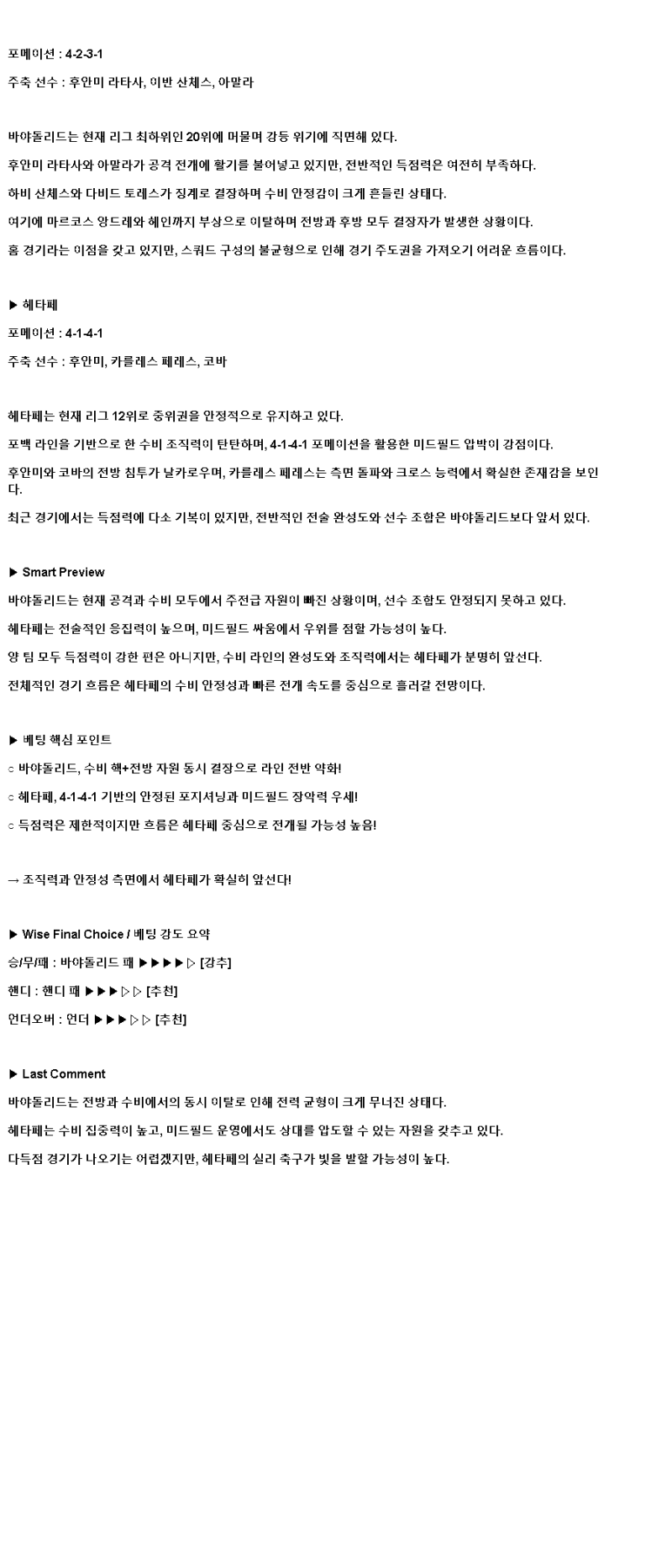 포메이션 : 4-2-3-1

주축 선수 : 후안미 라타사, 이반 산체스, 아말라

바야돌리드는 현재 리그 최하위인 20위에 머물며 강등 위기에 직면해 있다.

후안미 라타사와 아말라가 공격 전개에 활기를 불어넣고 있지만, 전반적인 득점력은 여전히 부족하다.

하비 산체스와 다비드 토레스가 징계로 결장하며 수비 안정감이 크게 흔들린 상태다.

여기에 마르코스 앙드레와 헤인까지 부상으로 이탈하며 전방과 후방 모두 결장자가 발생한 상황이다.

홈 경기라는 이점을 갖고 있지만, 스쿼드 구성의 불균형으로 인해 경기 주도권을 가져오기 어려운 흐름이다.

▶ 헤타페

포메이션 : 4-1-4-1

주축 선수 : 후안미, 카를레스 페레스, 코바

헤타페는 현재 리그 12위로 중위권을 안정적으로 유지하고 있다.

포백 라인을 기반으로 한 수비 조직력이 탄탄하며, 4-1-4-1 포메이션을 활용한 미드필드 압박이 강점이다.

후안미와 코바의 전방 침투가 날카로우며, 카를레스 페레스는 측면 돌파와 크로스 능력에서 확실한 존재감을 보인다.

최근 경기에서는 득점력에 다소 기복이 있지만, 전반적인 전술 완성도와 선수 조합은 바야돌리드보다 앞서 있다.

▶ Smart Preview

바야돌리드는 현재 공격과 수비 모두에서 주전급 자원이 빠진 상황이며, 선수 조합도 안정되지 못하고 있다.

헤타페는 전술적인 응집력이 높으며, 미드필드 싸움에서 우위를 점할 가능성이 높다.

양 팀 모두 득점력이 강한 편은 아니지만, 수비 라인의 완성도와 조직력에서는 헤타페가 분명히 앞선다.

전체적인 경기 흐름은 헤타페의 수비 안정성과 빠른 전개 속도를 중심으로 흘러갈 전망이다.

▶ 베팅 핵심 포인트

○ 바야돌리드, 수비 핵+전방 자원 동시 결장으로 라인 전반 약화!

○ 헤타페, 4-1-4-1 기반의 안정된 포지셔닝과 미드필드 장악력 우세!

○ 득점력은 제한적이지만 흐름은 헤타페 중심으로 전개될 가능성 높음!

→ 조직력과 안정성 측면에서 헤타페가 확실히 앞선다!

▶ Wise Final Choice / 베팅 강도 요약

승/무/패 : 바야돌리드 패 ▶▶▶▶▷ [강추]

핸디 : 핸디 패 ▶▶▶▷▷ [추천]

언더오버 : 언더 ▶▶▶▷▷ [추천]

▶ Last Comment

바야돌리드는 전방과 수비에서의 동시 이탈로 인해 전력 균형이 크게 무너진 상태다.

헤타페는 수비 집중력이 높고, 미드필드 운영에서도 상대를 압도할 수 있는 자원을 갖추고 있다.

다득점 경기가 나오기는 어렵겠지만, 헤타페의 실리 축구가 빛을 발할 가능성이 높다.